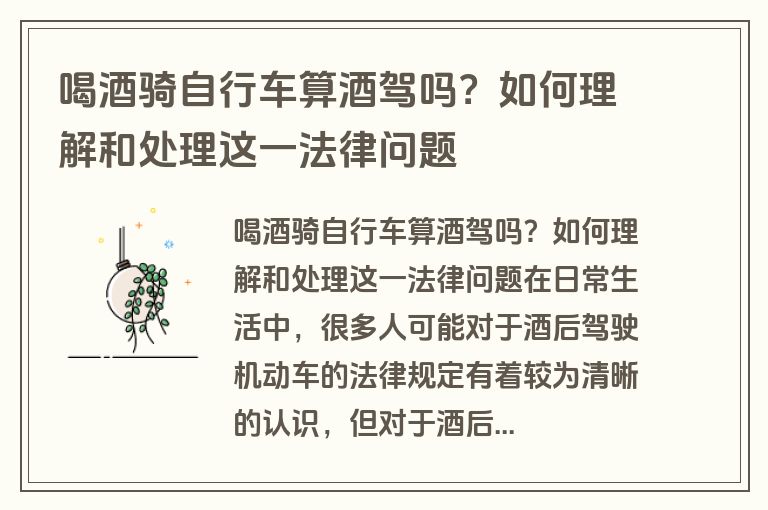 喝酒骑自行车算酒驾吗？如何理解和处理这一法律问题

喝酒骑自行车算酒驾吗？如何理解和处理这一法律问题在日常生活中，很多人可能对于酒后驾驶机动车的法律规定有着较为清晰的认识，但对于酒后...